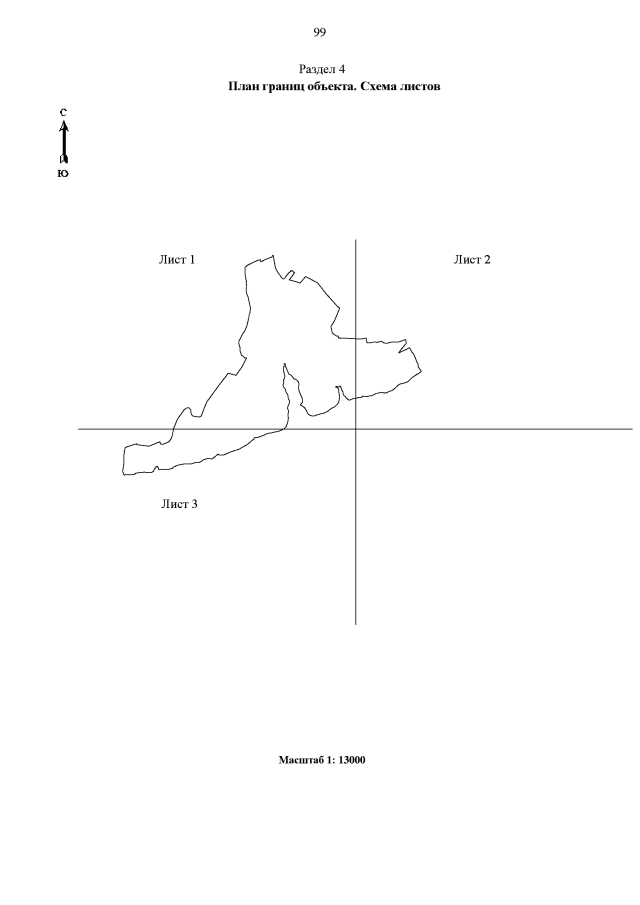 99

Раздел 4
План границ объекта. Схема листов

С
Ю

Лист 1

Лист 2

Лист 3

Масштаб 1: 13000